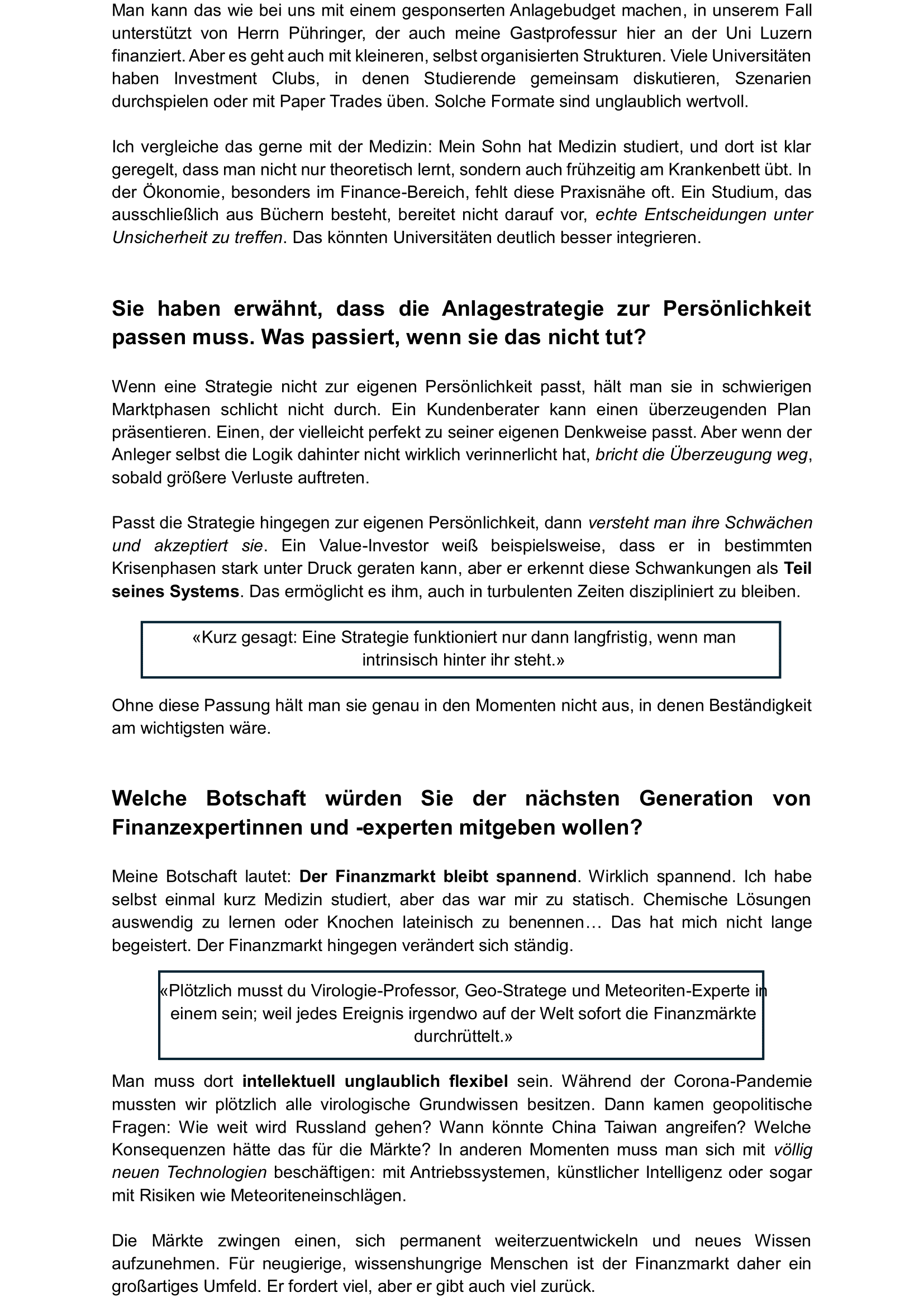 Man kann das wie bei uns mit einem gesponserten Anlagebudget machen, in unserem Fall unterstützt von Herrn Pühringer, der auch meine Gastprofessur hier an der Uni Luzern finanziert. Aber es geht auch mit kleineren, selbst organisierten Strukturen. Viele Universitäten haben Investment Clubs, in denen Studierende gemeinsam diskutieren, Szenarien durchspielen oder mit Paper Trades üben. Solche Formate sind unglaublich wertvoll.

Ich vergleiche das gerne mit der Medizin: Mein Sohn hat Medizin studiert, und dort ist klar geregelt, dass man nicht nur theoretisch lernt, sondern auch frühzeitig am Krankenbett übt. In der Ökonomie, besonders im Finance-Bereich, fehlt diese Praxisnähe oft. Ein Studium, das ausschließlich aus Büchern besteht, bereitet nicht darauf vor, echte Entscheidungen unter Unsicherheit zu treffen. Das könnten Universitäten deutlich besser integrieren.

Sie haben erwähnt, dass die Anlagestrategie zur Persönlichkeit passen muss. Was passiert, wenn sie das nicht tut?

Wenn eine Strategie nicht zur eigenen Persönlichkeit passt, hält man sie in schwierigen Marktphasen schlicht nicht durch. Ein Kundenberater kann einen überzeugenden Plan präsentieren. Einen, der vielleicht perfekt zu seiner eigenen Denkweise passt. Aber wenn der Anleger selbst die Logik dahinter nicht wirklich verinnerlicht hat, bricht die Überzeugung weg, sobald größere Verluste auftreten.

Passt die Strategie hingegen zur eigenen Persönlichkeit, dann versteht man ihre Schwächen und akzeptiert sie. Ein Value-Investor weiß beispielsweise, dass er in bestimmten Krisenphasen stark unter Druck geraten kann, aber er erkennt diese Schwankungen als Teil seines Systems. Das ermöglicht es ihm, auch in turbulenten Zeiten diszipliniert zu bleiben.

«Kurz gesagt: Eine Strategie funktioniert nur dann langfristig, wenn man intrinsisch hinter ihr steht.»

Ohne diese Passung hält man sie genau in den Momenten nicht aus, in denen Beständigkeit am wichtigsten wäre.

Welche Botschaft würden Sie der nächsten Generation von Finanzexpertinnen und -experten mitgeben wollen?

Meine Botschaft lautet: Der Finanzmarkt bleibt spannend. Wirklich spannend. Ich habe selbst einmal kurz Medizin studiert, aber das war mir zu statisch. Chemische Lösungen auswendig zu lernen oder Knochen lateinisch zu benennen… Das hat mich nicht lange begeistert. Der Finanzmarkt hingegen verändert sich ständig.

«Plötzlich musst du Virologie-Professor, Geo-Stratege und Meteoriten-Experte in einem sein; weil jedes Ereignis irgendwo auf der Welt sofort die Finanzmärkte durchrüttelt.»

Man muss dort intellektuell unglaublich flexibel sein. Während der Corona-Pandemie mussten wir plötzlich alle virologische Grundwissen besitzen. Dann kamen geopolitische Fragen: Wie weit wird Russland gehen? Wann könnte China Taiwan angreifen? Welche Konsequenzen hätte das für die Märkte? In anderen Momenten muss man sich mit völlig neuen Technologien beschäftigen: mit Antriebssystemen, künstlicher Intelligenz oder sogar mit Risiken wie Meteoriteneinschlägen.

Die Märkte zwingen einen, sich permanent weiterzuentwickeln und neues Wissen aufzunehmen. Für neugierige, wissenshungrige Menschen ist der Finanzmarkt daher ein großartiges Umfeld. Er fordert viel, aber er gibt auch viel zurück.